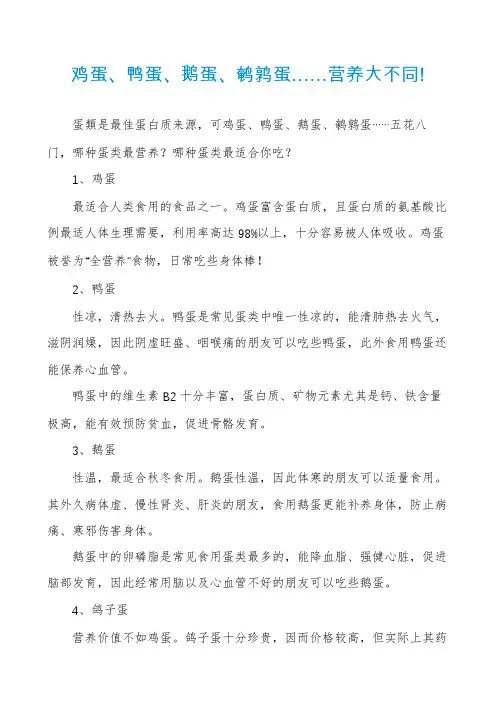 鸡蛋、鸭蛋、鹅蛋、鹌鹑蛋……营养大不同!

蛋類是最佳蛋白质来源，可鸡蛋、鸭蛋、鹅蛋、鹌鹑蛋……五花八门，哪种蛋类最营养？哪种蛋类最适合你吃？

1、鸡蛋

最适合人类食用的食品之一。鸡蛋富含蛋白质，且蛋白质的氨基酸比例最适人体生理需要，利用率高达98%以上，十分容易被人体吸收。鸡蛋被誉为“全营养”食物，日常吃些身体棒！

2、鸭蛋

性凉，清热去火。鸭蛋是常见蛋类中唯一性凉的，能清肺热去火气，滋阴润燥，因此阴虚旺盛、咽喉痛的朋友可以吃些鸭蛋，此外食用鸭蛋还能保养心血管。

鸭蛋中的维生素B2十分丰富，蛋白质、矿物元素尤其是钙、铁含量极高，能有效预防贫血，促进骨骼发育。

3、鹅蛋

性温，最适合秋冬食用。鹅蛋性温，因此体寒的朋友可以适量食用。其外久病体虚、慢性肾炎、肝炎的朋友，食用鹅蛋更能补养身体，防止病痛、寒邪伤害身体。

鹅蛋中的卵磷脂是常见食用蛋类最多的，能降血脂、强健心脏，促进脑部发育，因此经常用脑以及心血管不好的朋友可以吃些鹅蛋。

4、鸽子蛋

营养价值不如鸡蛋。鸽子蛋十分珍贵，因而价格较高，但实际上其药